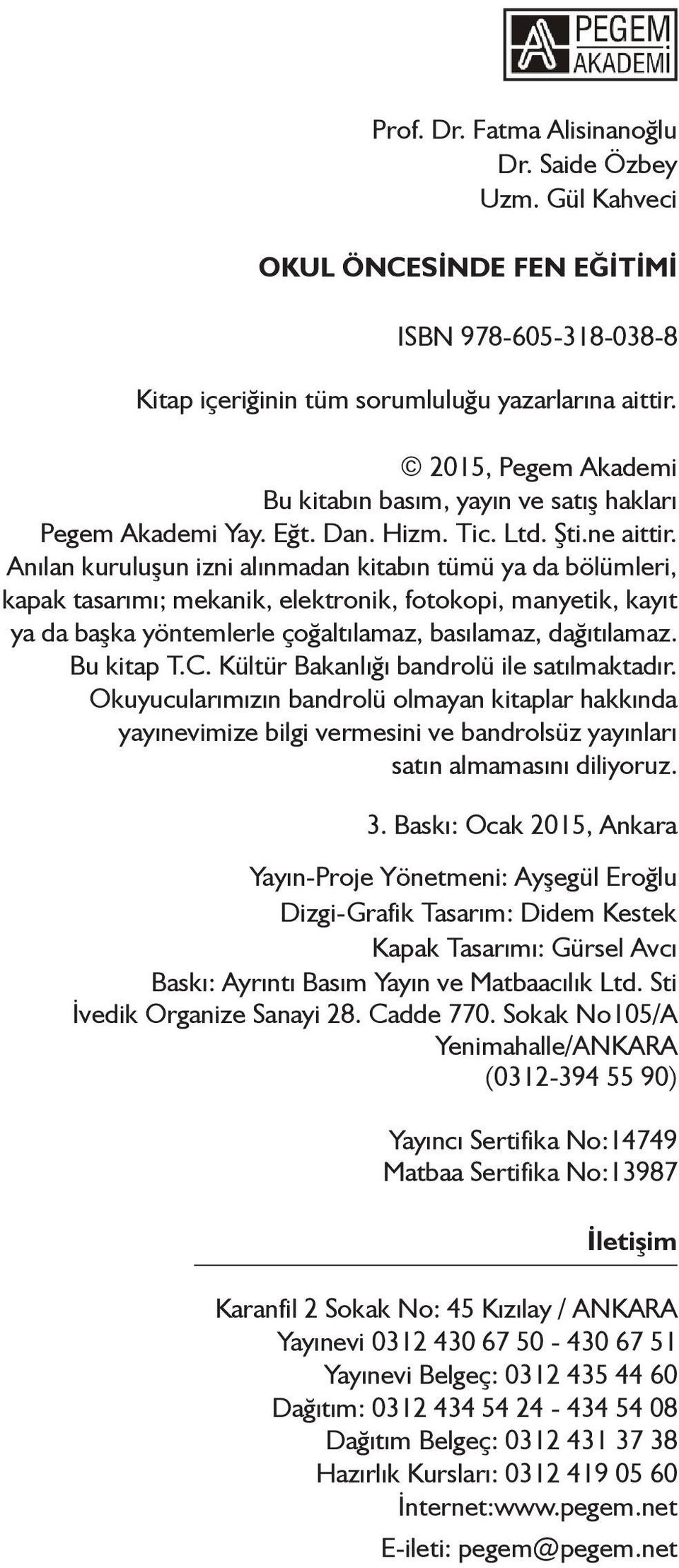 PEGEM AKADEMİ

Prof. Dr. Fatma Alisinanoğlu
Dr. Saide Özbey
Uzm. Gül Kahveci

OKUL ÖNCESİNDE FEN EĞİTİMİ

ISBN 978-605-318-038-8

Kitap içeriğinin tüm sorumluluğu yazarlarına aittir.

© 2015, Pegem Akademi
Bu kitabın basım, yayın ve satış hakları Pegem Akademi Yay. Eğt. Dan. Hizm. Tic. Ltd. Şti.ne aittir.
Anılan kuruluşun izni alınmadan kitabın tümü ya da bölümleri, kapak tasarımı; mekanik, elektronik, fotokopi, manyetik, kayıt ya da başka yöntemlerle çoğaltılamaz, basılamaz, dağıtılamaz.
Bu kitap T.C. Kültür Bakanlığı bandrolü ile satılmaktadır.
Okuyucularımızın bandrolü olmayan kitaplar hakkında yayınevimize bilgi vermesini ve bandrolsüz yayınları satın almamasını diliyoruz.

3. Baskı: Ocak 2015, Ankara

Yayın-Proje Yönetmeni: Ayşegül Eroğlu
Dizgi-Grafik Tasarım: Didem Kestek
Kapak Tasarımı: Gürsel Avcı
Baskı: Ayrıntı Basım Yayın ve Matbaacılık Ltd. Sti
İvedik Organize Sanayi 28. Cadde 770. Sokak No105/A
Yenimahalle/ANKARA
(0312-394 55 90)

Yayıncı Sertifika No:14749
Matbaa Sertifika No:13987

İletişim

Karanfil 2 Sokak No: 45 Kızılay / ANKARA
Yayınevi 0312 430 67 50 - 430 67 51
Yayınevi Belgeç: 0312 435 44 60
Dağıtım: 0312 434 54 24 - 434 54 08
Dağıtım Belgeç: 0312 431 37 38
Hazırlık Kursları: 0312 419 05 60
İnternet:www.pegem.net
E-ileti: pegem@pegem.net